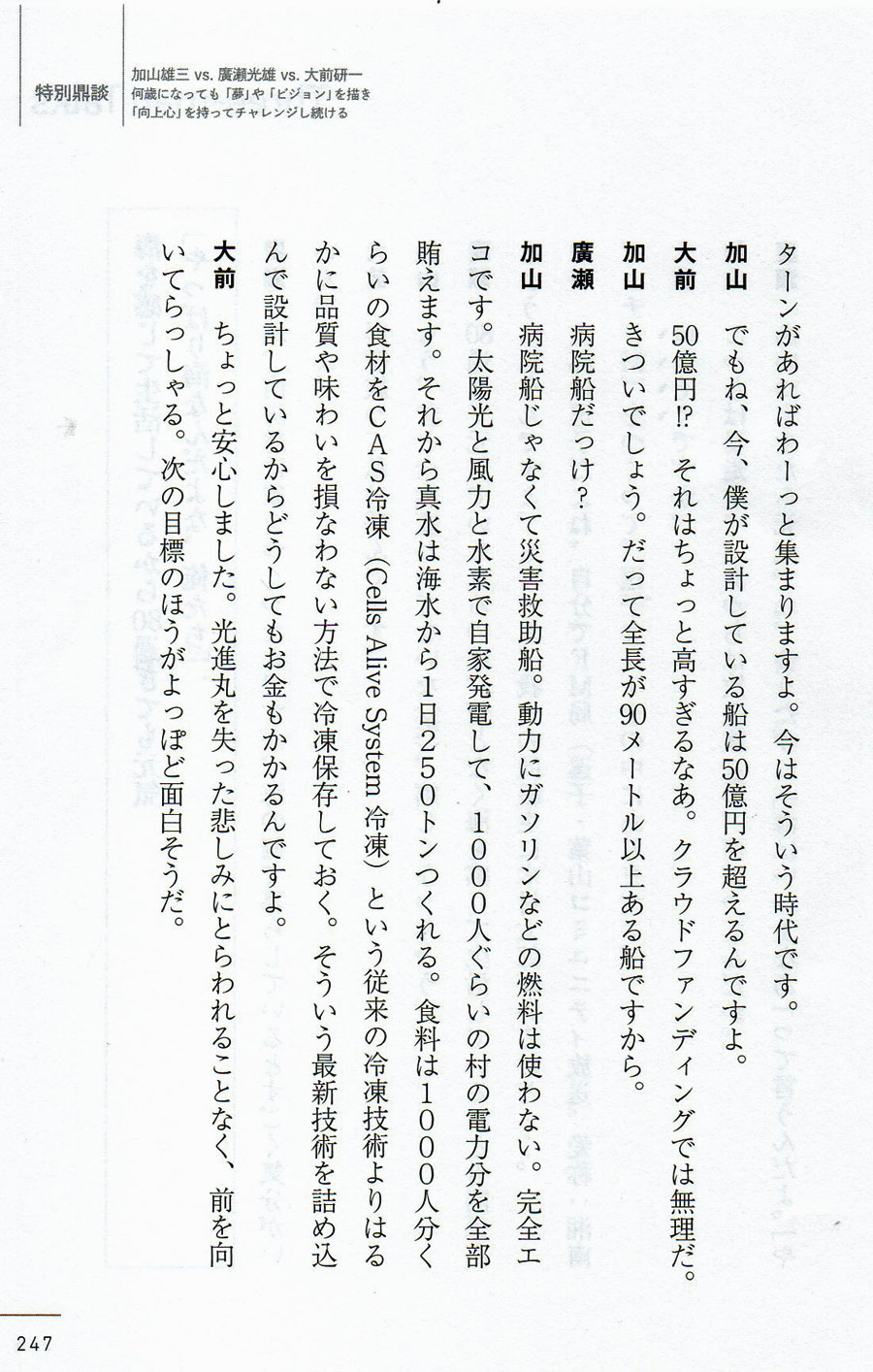 特別鼎談

加山雄三 vs. 廣瀬光雄 vs. 大前研一
何歳になっても「夢」や「ビジョン」を描き
「向上心」を持ってチャレンジし続ける

ターンがあればわーっと集まりますよ。今はそういう時代です。

加山　でもね、今、僕が設計している船は50億円を超えるんですよ。

大前　50億円!? それはちょっと高すぎるなあ。クラウドファンディングでは無理だ。

加山　きついでしょう。だって全長が90メートル以上ある船ですから。

廣瀬　病院船だっけ？

加山　病院船じゃなくて災害救助船。動力にガソリンなどの燃料は使わない。完全エコです。太陽光と風力と水素で自家発電して、1000人ぐらいの村の電力分を全部賄えます。それから真水は海水から1日250トンつくれる。食料は1000人分くらいの食材をCAS冷凍（Cells Alive System 冷凍）という従来の冷凍技術よりはるかに品質や味わいを損なわない方法で冷凍保存しておく。そういう最新技術を詰め込んで設計しているからどうしてもお金もかかるんですよ。

大前　ちょっと安心しました。光進丸を失った悲しみにとらわれることなく、前を向いてらっしゃる。次の目標のほうがよっぽど面白そうだ。

247